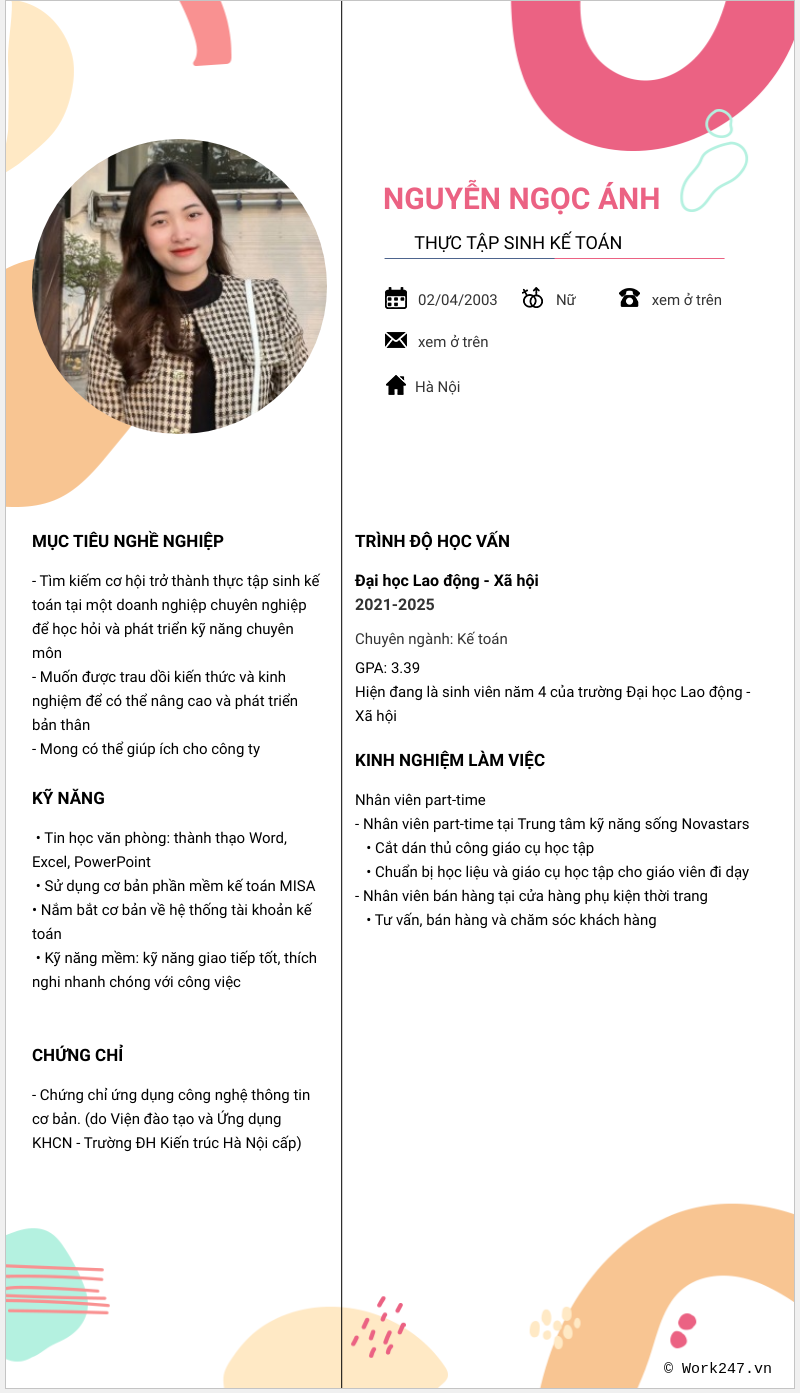 NGUYỄN NGỌC ÁNH

THỰC TẬP SINH KẾ TOÁN

02/04/2003 Nữ xem ở trên

xem ở trên

Hà Nội

MỤC TIÊU NGHỀ NGHIỆP

- Tìm kiếm cơ hội trở thành thực tập sinh kế toán tại một doanh nghiệp chuyên nghiệp để học hỏi và phát triển kỹ năng chuyên môn
- Muốn được trau dồi kiến thức và kinh nghiệm để có thể nâng cao và phát triển bản thân
- Mong có thể giúp ích cho công ty

KỸ NĂNG

• Tin học văn phòng: thành thạo Word, Excel, PowerPoint
• Sử dụng cơ bản phần mềm kế toán MISA
• Nắm bắt cơ bản về hệ thống tài khoản kế toán
• Kỹ năng mềm: kỹ năng giao tiếp tốt, thích nghi nhanh chóng với công việc

CHỨNG CHỈ

- Chứng chỉ ứng dụng công nghệ thông tin cơ bản. (do Viện đào tạo và Ứng dụng KHCN - Trường ĐH Kiến trúc Hà Nội cấp)

TRÌNH ĐỘ HỌC VẤN

Đại học Lao động - Xã hội
2021-2025

Chuyên ngành: Kế toán

GPA: 3.39
Hiện đang là sinh viên năm 4 của trường Đại học Lao động - Xã hội

KINH NGHIỆM LÀM VIỆC

Nhân viên part-time
- Nhân viên part-time tại Trung tâm kỹ năng sống Novastars
• Cắt dán thủ công giáo cụ học tập
• Chuẩn bị học liệu và giáo cụ học tập cho giáo viên đi dạy
- Nhân viên bán hàng tại cửa hàng phụ kiện thời trang
• Tư vấn, bán hàng và chăm sóc khách hàng

© Work247.vn